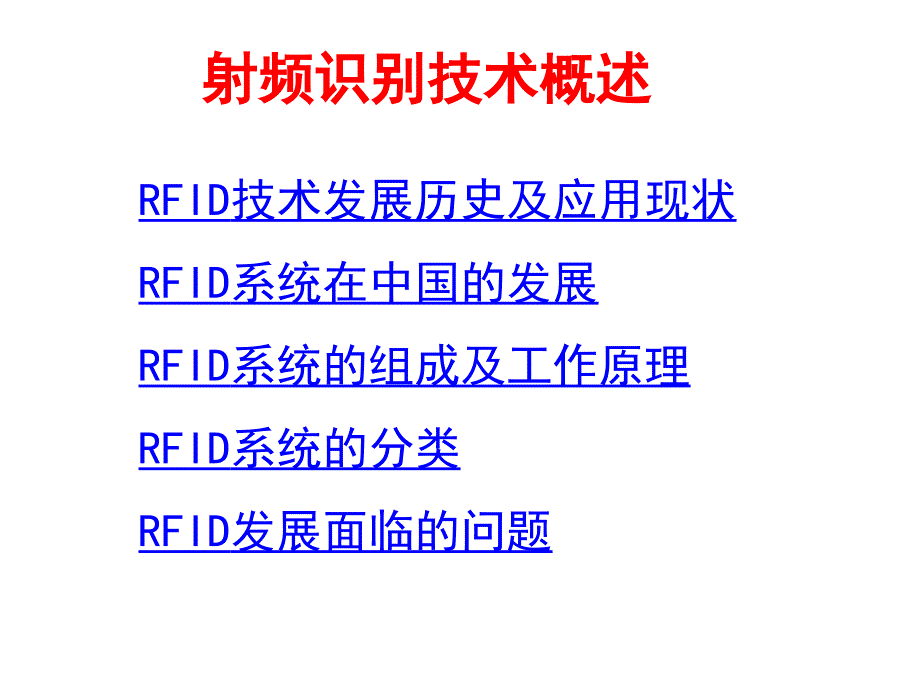 射频识别技术概述

RFID技术发展历史及应用现状

RFID系统在中国的发展

RFID系统的组成及工作原理

RFID系统的分类

RFID发展面临的问题